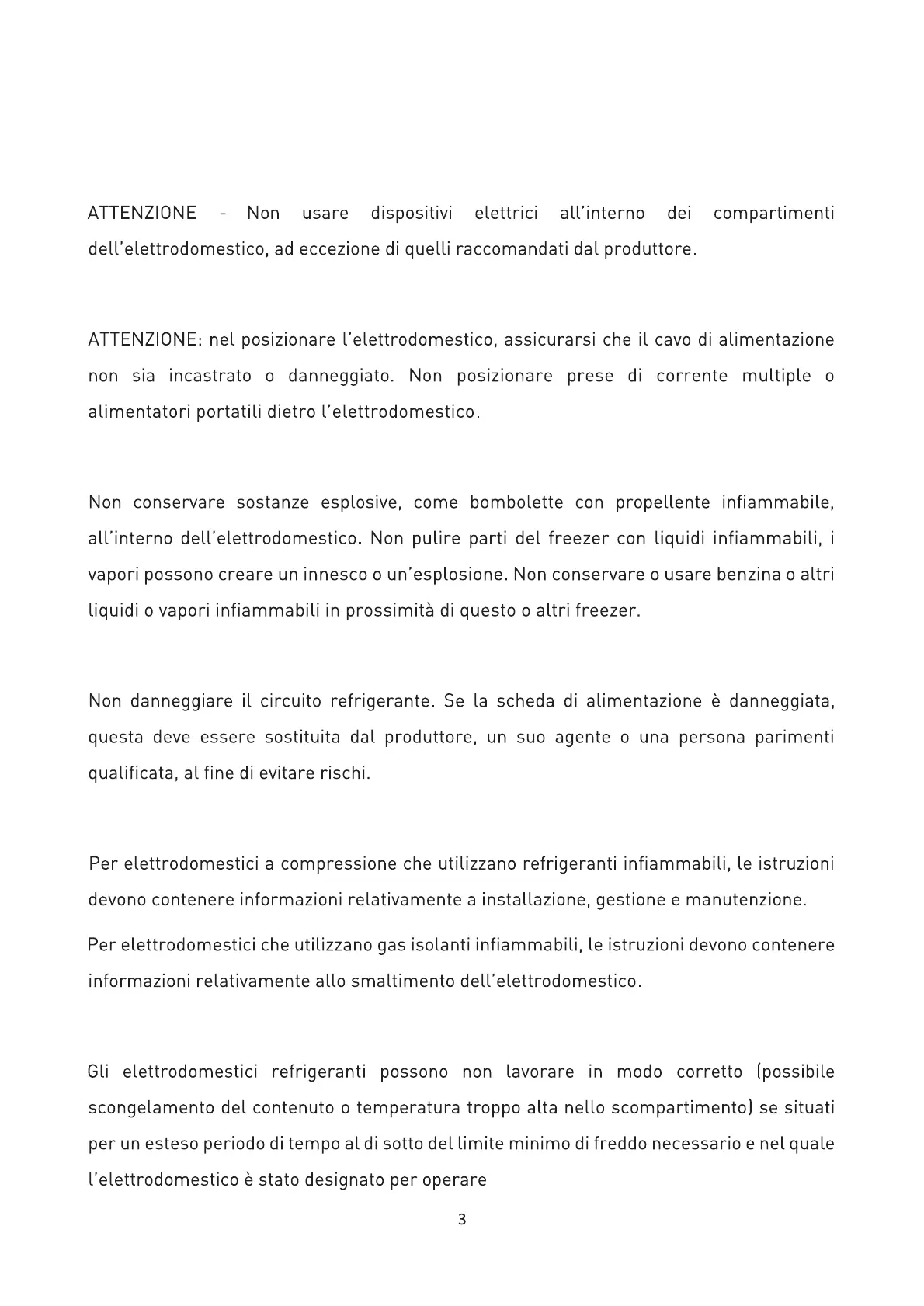 ATTENZIONE - Non usare dispositivi elettrici all'interno dei compartimenti dell'elettrodomestico, ad eccezione di quelli raccomandati dal produttore.

ATTENZIONE: nel posizionare l'elettrodomestico, assicurarsi che il cavo di alimentazione non sia incastrato o danneggiato. Non posizionare prese di corrente multiple o alimentatori portatili dietro l'elettrodomestico.

Non conservare sostanze esplosive, come bombolette con propellente infiammabile, all'interno dell'elettrodomestico. Non pulire parti del freezer con liquidi infiammabili, i vapori possono creare un innesco o un'esplosione. Non conservare o usare benzina o altri liquidi o vapori infiammabili in prossimità di questo o altri freezer.

Non danneggiare il circuito refrigerante. Se la scheda di alimentazione è danneggiata, questa deve essere sostituita dal produttore, un suo agente o una persona parimenti qualificata, al fine di evitare rischi.

Per elettrodomestici a compressione che utilizzano refrigeranti infiammabili, le istruzioni devono contenere informazioni relativamente a installazione, gestione e manutenzione.

Per elettrodomestici che utilizzano gas isolanti infiammabili, le istruzioni devono contenere informazioni relativamente allo smaltimento dell'elettrodomestico.

Gli elettrodomestici refrigeranti possono non lavorare in modo corretto (possibile scongelamento del contenuto o temperatura troppo alta nello scompartimento) se situati per un esteso periodo di tempo al di sotto del limite minimo di freddo necessario e nel quale l'elettrodomestico è stato designato per operare

3